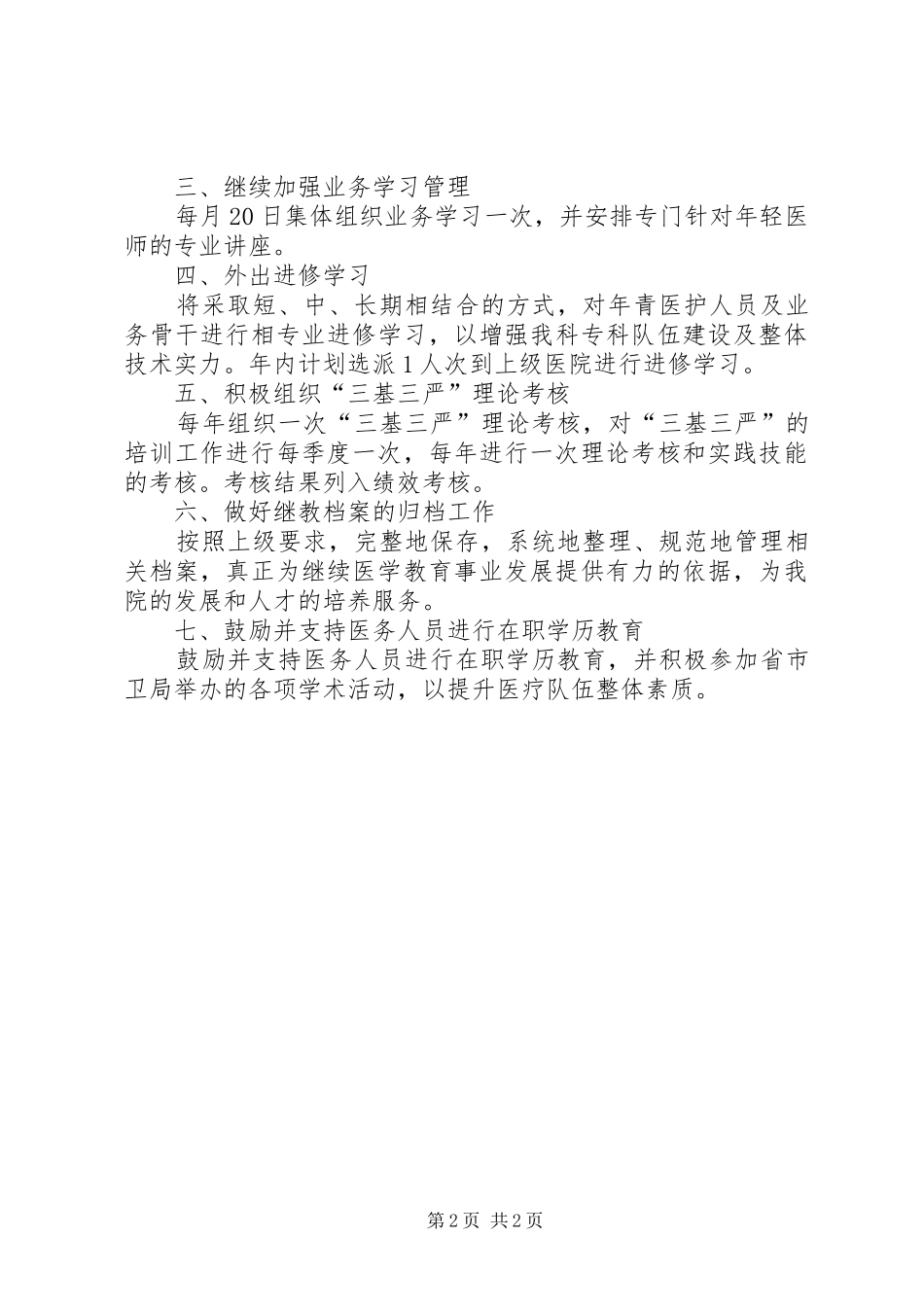 三、继续加强业务学习管理

每月20日集体组织业务学习一次，并安排专门针对年轻医师的专业讲座。

四、外出进修学习

将采取短、中、长期相结合的方式，对年青医护人员及业务骨干进行相专业进修学习，以增强我科专科队伍建设及整体技术实力。年内计划选派1人次到上级医院进行进修学习。

五、积极组织“三基三严”理论考核

每年组织一次“三基三严”理论考核，对“三基三严”的培训工作进行每季度一次，每年进行一次理论考核和实践技能的考核。考核结果列入绩效考核。

六、做好继教档案的归档工作

按照上级要求，完整地保存，系统地整理、规范地管理相关档案，真正为继续医学教育事业发展提供有力的依据，为我院的发展和人才的培养服务。

七、鼓励并支持医务人员进行在职学历教育

鼓励并支持医务人员进行在职学历教育，并积极参加省市卫局举办的各项学术活动，以提升医疗队伍整体素质。

第2页 共2页